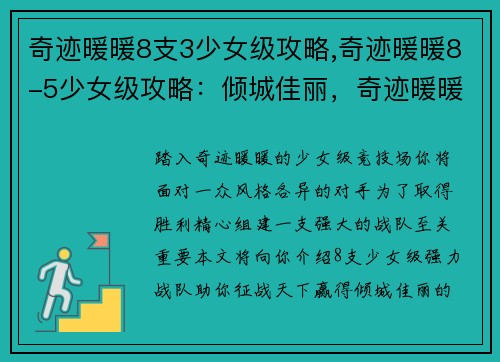 奇迹暖暖8支3少女级攻略,奇迹暖暖8-5少女级攻略：倾城佳丽，奇迹暖暖

踏入奇迹暖暖的少女级竞技场你将面对一众风格各异的对手为了取得胜利精心组建一支强大的战队至关重要本文将向你介绍8支少女级强力战队助你征战天下赢得倾城佳丽的